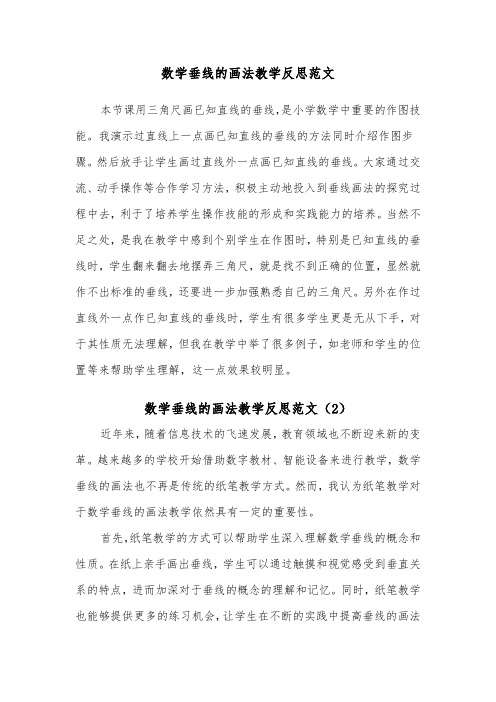 数学垂线的画法教学反思范文

本节课用三角尺画已知直线的垂线，是小学数学中重要的作图技能。我演示过直线上一点画已知直线的垂线的方法同时介绍作图步骤。然后放手让学生画过直线外一点画已知直线的垂线。大家通过交流、动手操作等合作学习方法，积极主动地投入到垂线画法的探究过程中去，利于了培养学生操作技能的形成和实践能力的培养。当然不足之处，是我在教学中感到个别学生在作图时，特别是已知直线的垂线时，学生翻来翻去地摆弄三角尺，就是找不到正确的位置，显然就作不出标准的垂线，还要进一步加强熟悉自己的三角尺。另外在作过直线外一点作已知直线的垂线时，学生有很多学生更是无从下手，对于其性质无法理解，但我在教学中举了很多例子，如老师和学生的位置等来帮助学生理解，这一点效果较明显。

数学垂线的画法教学反思范文（2）

近年来，随着信息技术的飞速发展，教育领域也不断迎来新的变革。越来越多的学校开始借助数字教材、智能设备来进行教学，数学垂线的画法也不再是传统的纸笔教学方式。然而，我认为纸笔教学对于数学垂线的画法教学依然具有一定的重要性。

首先，纸笔教学的方式可以帮助学生深入理解数学垂线的概念和性质。在纸上亲手画出垂线，学生可以通过触摸和视觉感受到垂直关系的特点，进而加深对于垂线的概念的理解和记忆。同时，纸笔教学也能够提供更多的练习机会，让学生在不断的实践中提高垂线的画法